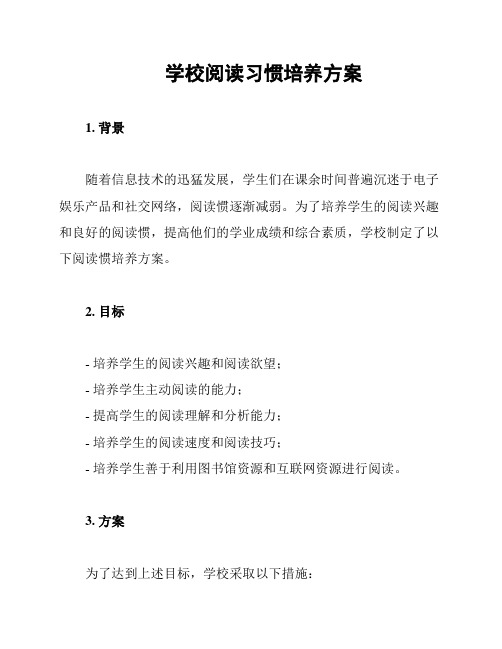 学校阅读习惯培养方案

1. 背景

随着信息技术的迅猛发展，学生们在课余时间普遍沉迷于电子娱乐产品和社交网络，阅读惯逐渐减弱。为了培养学生的阅读兴趣和良好的阅读惯，提高他们的学业成绩和综合素质，学校制定了以下阅读惯培养方案。

2. 目标

- 培养学生的阅读兴趣和阅读欲望；
- 培养学生主动阅读的能力；
- 提高学生的阅读理解和分析能力；
- 培养学生的阅读速度和阅读技巧；
- 培养学生善于利用图书馆资源和互联网资源进行阅读。

3. 方案

为了达到上述目标，学校采取以下措施：